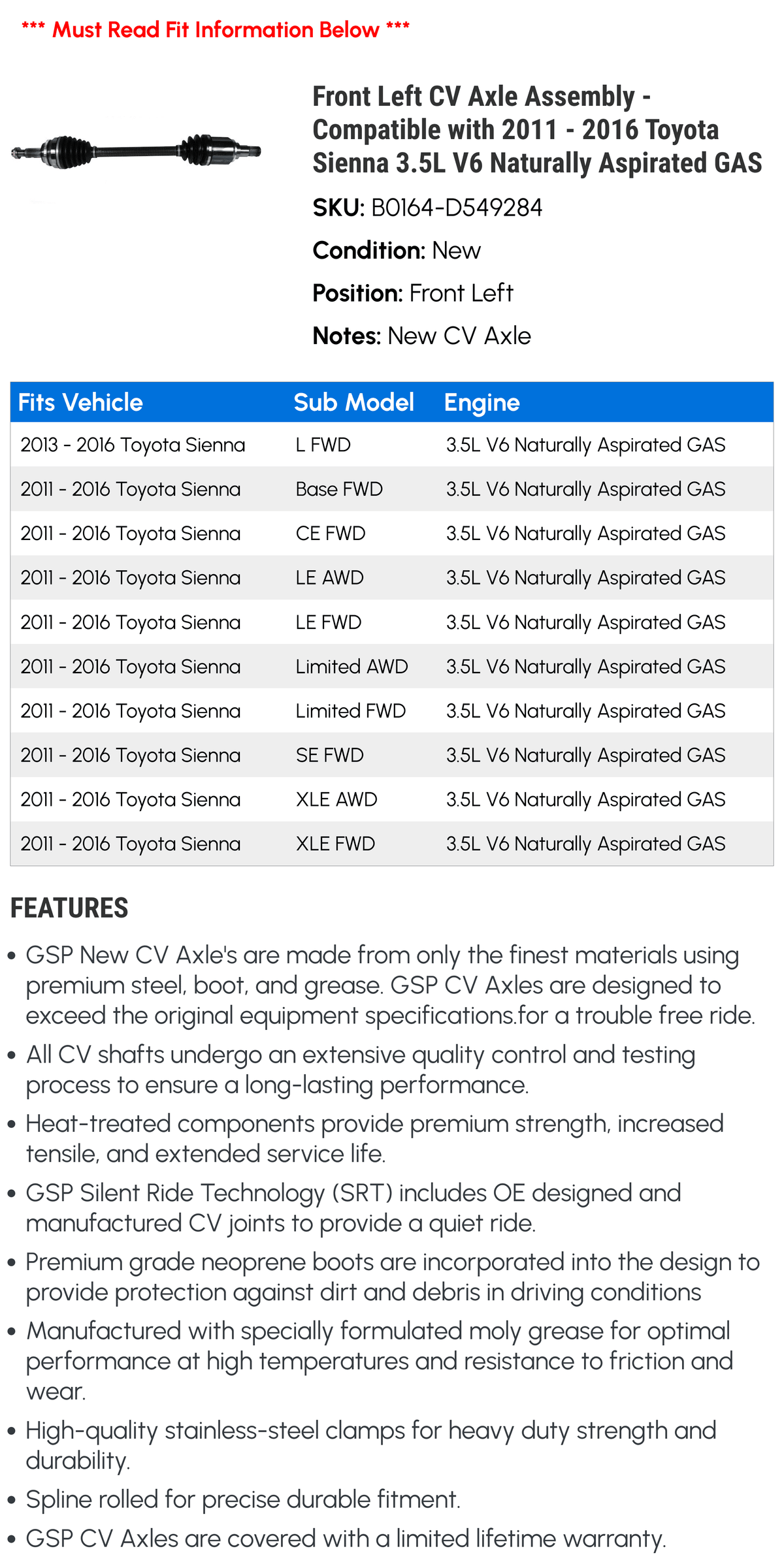 *** Must Read Fit Information Below ***

Front Left CV Axle Assembly - Compatible with 2011 - 2016 Toyota Sienna 3.5L V6 Naturally Aspirated GAS

SKU: B0164-D549284

Condition: New

Position: Front Left

Notes: New CV Axle

| Fits Vehicle | Sub Model | Engine |
|---|---|---|
| 2013 - 2016 Toyota Sienna | L FWD | 3.5L V6 Naturally Aspirated GAS |
| 2011 - 2016 Toyota Sienna | Base FWD | 3.5L V6 Naturally Aspirated GAS |
| 2011 - 2016 Toyota Sienna | CE FWD | 3.5L V6 Naturally Aspirated GAS |
| 2011 - 2016 Toyota Sienna | LE AWD | 3.5L V6 Naturally Aspirated GAS |
| 2011 - 2016 Toyota Sienna | LE FWD | 3.5L V6 Naturally Aspirated GAS |
| 2011 - 2016 Toyota Sienna | Limited AWD | 3.5L V6 Naturally Aspirated GAS |
| 2011 - 2016 Toyota Sienna | Limited FWD | 3.5L V6 Naturally Aspirated GAS |
| 2011 - 2016 Toyota Sienna | SE FWD | 3.5L V6 Naturally Aspirated GAS |
| 2011 - 2016 Toyota Sienna | XLE AWD | 3.5L V6 Naturally Aspirated GAS |
| 2011 - 2016 Toyota Sienna | XLE FWD | 3.5L V6 Naturally Aspirated GAS |

FEATURES

• GSP New CV Axle's are made from only the finest materials using premium steel, boot, and grease. GSP CV Axles are designed to exceed the original equipment specifications.for a trouble free ride.

• All CV shafts undergo an extensive quality control and testing process to ensure a long-lasting performance.

• Heat-treated components provide premium strength, increased tensile, and extended service life.

• GSP Silent Ride Technology (SRT) includes OE designed and manufactured CV joints to provide a quiet ride.

• Premium grade neoprene boots are incorporated into the design to provide protection against dirt and debris in driving conditions

• Manufactured with specially formulated moly grease for optimal performance at high temperatures and resistance to friction and wear.

• High-quality stainless-steel clamps for heavy duty strength and durability.

• Spline rolled for precise durable fitment.

• GSP CV Axles are covered with a limited lifetime warranty.